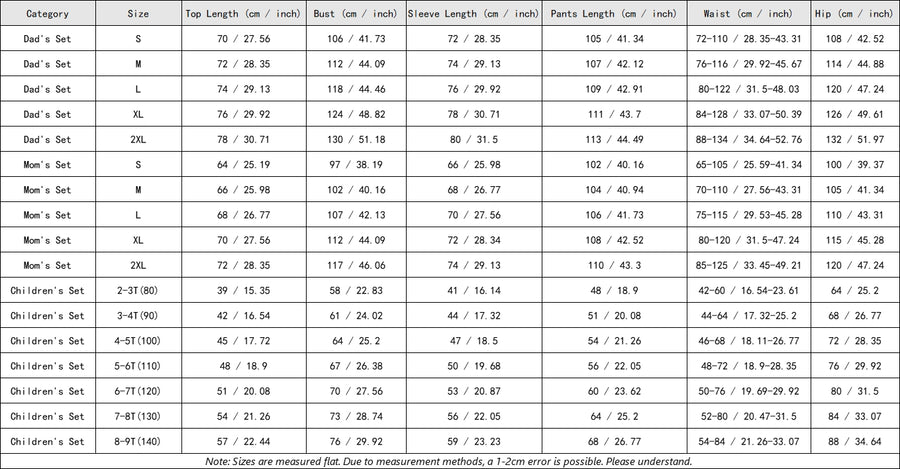 | Category | Size | Top Length (cm / inch) | Bust (cm / inch) | Sleeve Length (cm / inch) | Pants Length (cm / inch) | Waist (cm / inch) | Hip (cm / inch) |
|---|---|---|---|---|---|---|---|
| Dad's Set | S | 70 / 27.56 | 106 / 41.73 | 72 / 28.35 | 105 / 41.34 | 72-110 / 28.35-43.31 | 108 / 42.52 |
| Dad's Set | M | 72 / 28.35 | 112 / 44.09 | 74 / 29.13 | 107 / 42.12 | 76-116 / 29.92-45.67 | 114 / 44.88 |
| Dad's Set | L | 74 / 29.13 | 118 / 44.46 | 76 / 29.92 | 109 / 42.91 | 80-122 / 31.5-48.03 | 120 / 47.24 |
| Dad's Set | XL | 76 / 29.92 | 124 / 48.82 | 78 / 30.71 | 111 / 43.7 | 84-128 / 33.07-50.39 | 126 / 49.61 |
| Dad's Set | 2XL | 78 / 30.71 | 130 / 51.18 | 80 / 31.5 | 113 / 44.49 | 88-134 / 34.64-52.76 | 132 / 51.97 |
| Mom's Set | S | 64 / 25.19 | 97 / 38.19 | 66 / 25.98 | 102 / 40.16 | 65-105 / 25.59-41.34 | 100 / 39.37 |
| Mom's Set | M | 66 / 25.98 | 102 / 40.16 | 68 / 26.77 | 104 / 40.94 | 70-110 / 27.56-43.31 | 105 / 41.34 |
| Mom's Set | L | 68 / 26.77 | 107 / 42.13 | 70 / 27.56 | 106 / 41.73 | 75-115 / 29.53-45.28 | 110 / 43.31 |
| Mom's Set | XL | 70 / 27.56 | 112 / 44.09 | 72 / 28.34 | 108 / 42.52 | 80-120 / 31.5-47.24 | 115 / 45.28 |
| Mom's Set | 2XL | 72 / 28.35 | 117 / 46.06 | 74 / 29.13 | 110 / 43.3 | 85-125 / 33.45-49.21 | 120 / 47.24 |
| Children's Set | 2-3T(80) | 39 / 15.35 | 58 / 22.83 | 41 / 16.14 | 48 / 18.9 | 42-60 / 16.54-23.61 | 64 / 25.2 |
| Children's Set | 3-4T(90) | 42 / 16.54 | 61 / 24.02 | 44 / 17.32 | 51 / 20.08 | 44-64 / 17.32-25.2 | 68 / 26.77 |
| Children's Set | 4-5T(100) | 45 / 17.72 | 64 / 25.2 | 47 / 18.5 | 54 / 21.26 | 46-68 / 18.11-26.77 | 72 / 28.35 |
| Children's Set | 5-6T(110) | 48 / 18.9 | 67 / 26.38 | 50 / 19.68 | 56 / 22.05 | 48-72 / 18.9-28.35 | 76 / 29.92 |
| Children's Set | 6-7T(120) | 51 / 20.08 | 70 / 27.56 | 53 / 20.87 | 60 / 23.62 | 50-76 / 19.69-29.92 | 80 / 31.5 |
| Children's Set | 7-8T(130) | 54 / 21.26 | 73 / 28.74 | 56 / 22.05 | 64 / 25.2 | 52-80 / 20.47-31.5 | 84 / 33.07 |
| Children's Set | 8-9T(140) | 57 / 22.44 | 76 / 29.92 | 59 / 23.23 | 68 / 26.77 | 54-84 / 21.26-33.07 | 88 / 34.64 |

Note: Sizes are measured flat. Due to measurement methods, a 1-2cm error is possible. Please understand.